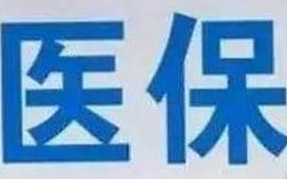 医保